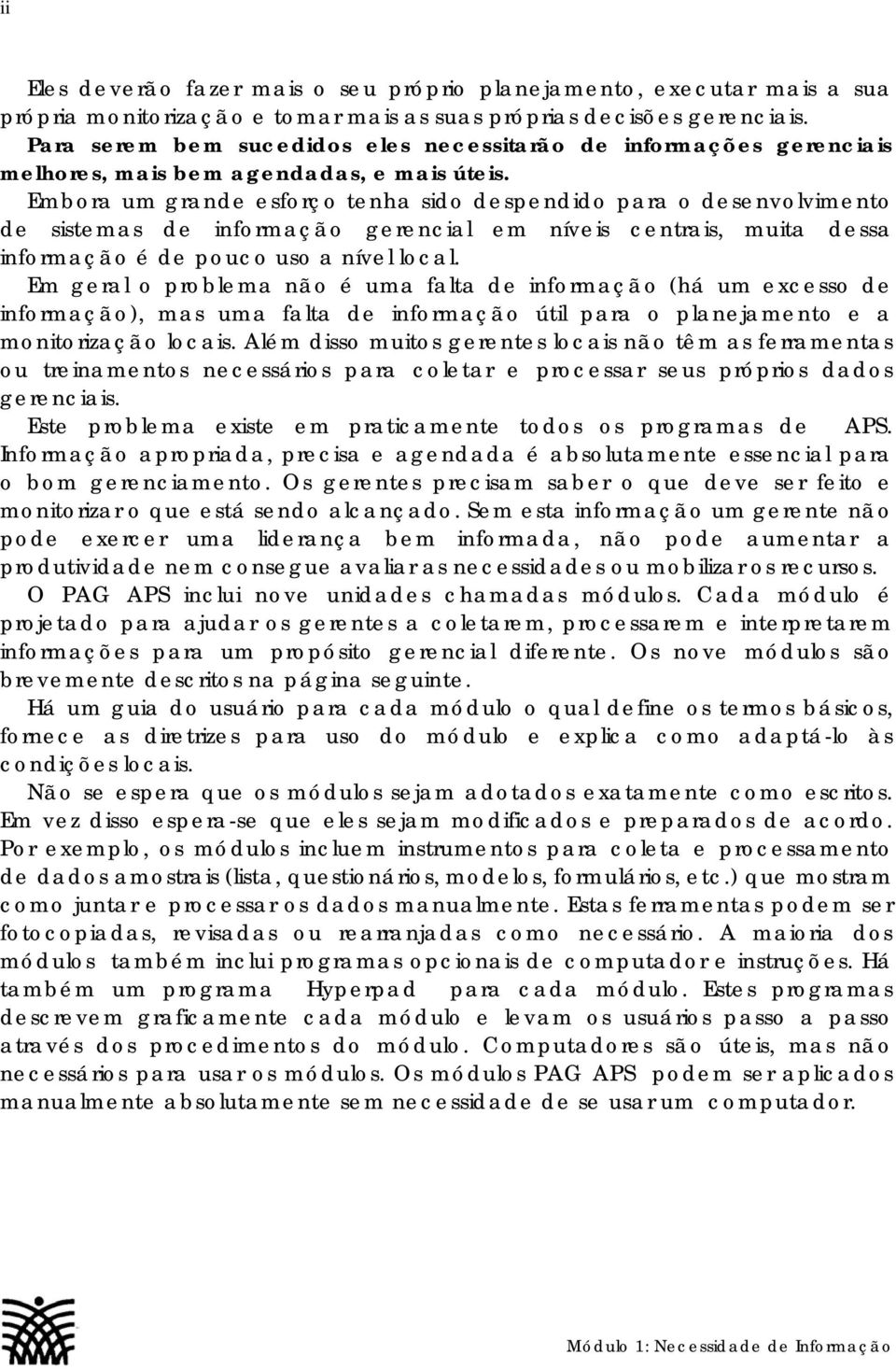 ii

Eles deverão fazer mais o seu próprio planejamento, executar mais a sua própria monitorização e tomar mais as suas próprias decisões gerenciais.

Para serem bem sucedidos eles necessitarão de informações gerenciais melhores, mais bem agendadas, e mais úteis.

Embora um grande esforço tenha sido despendido para o desenvolvimento de sistemas de informação gerencial em níveis centrais, muita dessa informação é de pouco uso a nível local.

Em geral o problema não é uma falta de informação (há um excesso de informação), mas uma falta de informação útil para o planejamento e a monitorização locais. Além disso muitos gerentes locais não têm as ferramentas ou treinamentos necessários para coletar e processar seus próprios dados gerenciais.

Este problema existe em praticamente todos os programas de APS. Informação apropriada, precisa e agendada é absolutamente essencial para o bom gerenciamento. Os gerentes precisam saber o que deve ser feito e monitorizar o que está sendo alcançado. Sem esta informação um gerente não pode exercer uma liderança bem informada, não pode aumentar a produtividade nem consegue avaliar as necessidades ou mobilizar os recursos.

O PAG APS inclui nove unidades chamadas módulos. Cada módulo é projetado para ajudar os gerentes a coletarem, processarem e interpretarem informações para um propósito gerencial diferente. Os nove módulos são brevemente descritos na página seguinte.

Há um guia do usuário para cada módulo o qual define os termos básicos, fornece as diretrizes para uso do módulo e explica como adaptá-lo às condições locais.

Não se espera que os módulos sejam adotados exatamente como escritos. Em vez disso espera-se que eles sejam modificados e preparados de acordo. Por exemplo, os módulos incluem instrumentos para coleta e processamento de dados amostrais (lista, questionários, modelos, formulários, etc.) que mostram como juntar e processar os dados manualmente. Estas ferramentas podem ser fotocopiadas, revisadas ou rearranjadas como necessário. A maioria dos módulos também inclui programas opcionais de computador e instruções. Há também um programa Hyperpad para cada módulo. Estes programas descrevem graficamente cada módulo e levam os usuários passo a passo através dos procedimentos do módulo. Computadores são úteis, mas não necessários para usar os módulos. Os módulos PAG APS podem ser aplicados manualmente absolutamente sem necessidade de se usar um computador.

Módulo 1: Necessidade de Informação